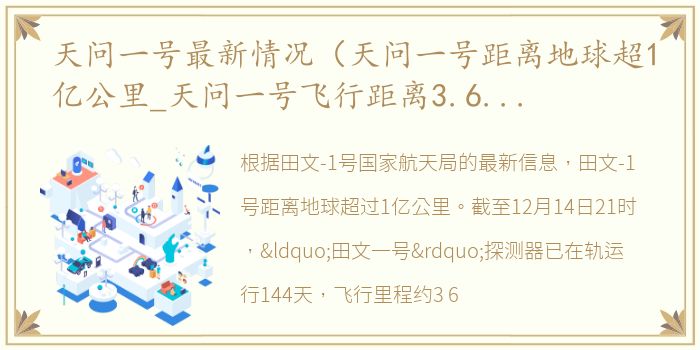 天问一号最新情况（天问一号距离地球超1亿公里_天问一号飞行距离3.6...

根据田文-1号国家航天局的最新信息，田文-1号距离地球超过1亿公里。截至12月14日21时，&ldquo;田文一号&rdquo;探测器已在轨运行144天，飞行里程约3 6